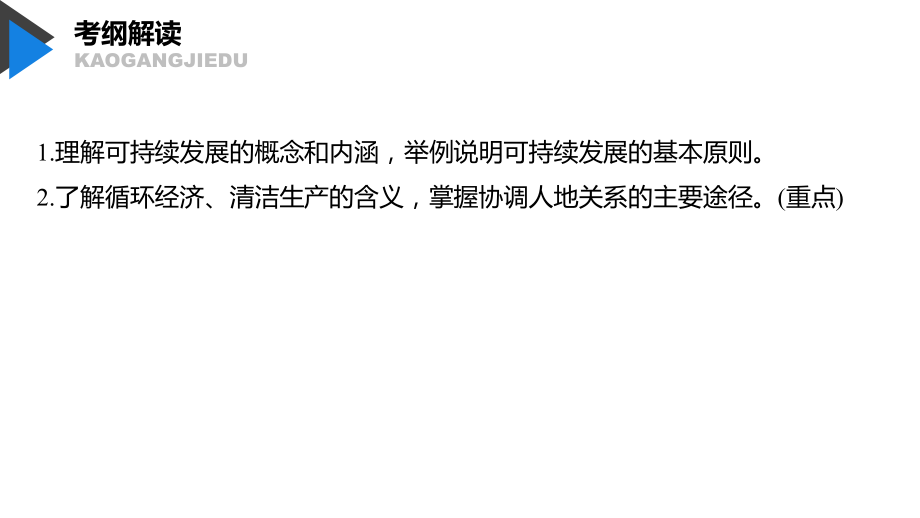 考纲解读
KAOGANGJIEDU

1.理解可持续发展的概念和内涵，举例说明可持续发展的基本原则。

2.了解循环经济、清洁生产的含义，掌握协调人地关系的主要途径。(重点)